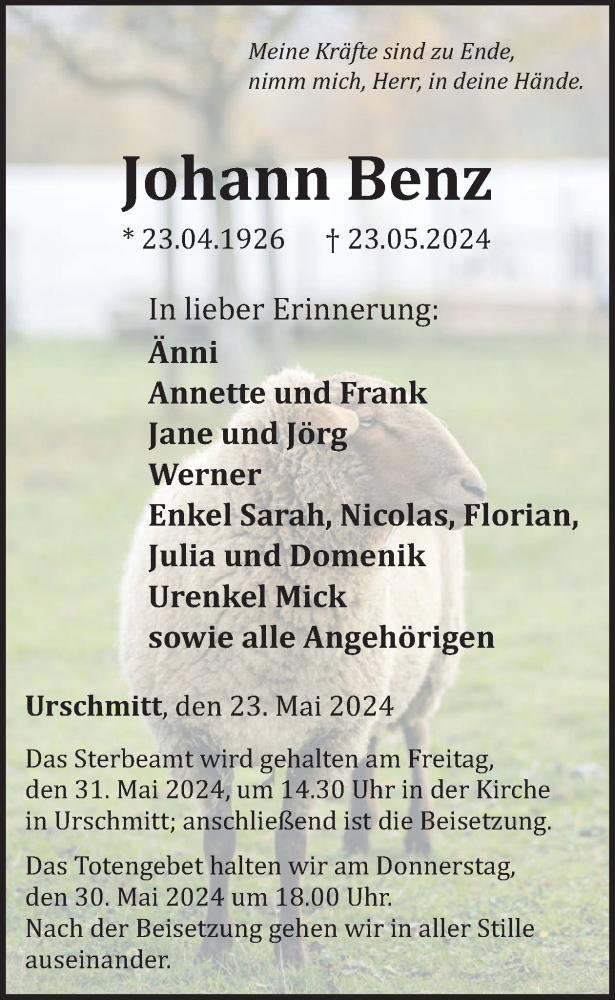 Meine Kräfte sind zu Ende,
nimm mich, Herr, in deine Hände.

Johann Benz

* 23.04.1926 † 23.05.2024

In lieber Erinnerung:
Änni
Annette und Frank
Jane und Jörg
Werner
Enkel Sarah, Nicolas, Florian,
Julia und Domenik
Urenkel Mick
sowie alle Angehörigen

Urschmitt, den 23. Mai 2024

Das Sterbeamt wird gehalten am Freitag, den 31. Mai 2024, um 14.30 Uhr in der Kirche in Urschmitt; anschließend ist die Beisetzung.

Das Totengebet halten wir am Donnerstag, den 30. Mai 2024 um 18.00 Uhr. Nach der Beisetzung gehen wir in aller Stille auseinander.